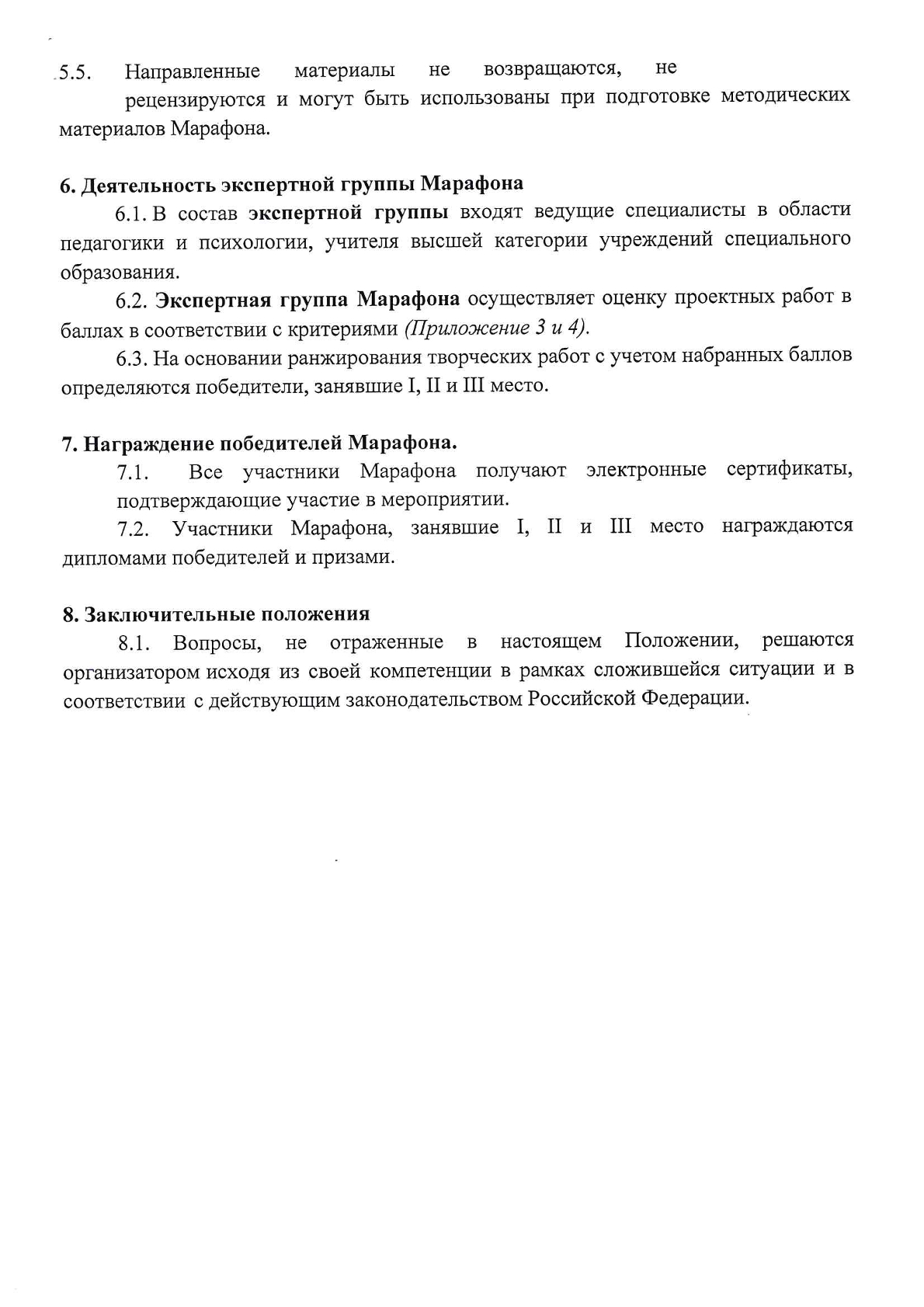 5.5. Направленные материалы не возвращаются, не рецензируются и могут быть использованы при подготовке методических материалов Марафона.

6. Деятельность экспертной группы Марафона

6.1. В состав экспертной группы входят ведущие специалисты в области педагогики и психологии, учителя высшей категории учреждений специального образования.

6.2. Экспертная группа Марафона осуществляет оценку проектных работ в баллах в соответствии с критериями (Приложение 3 и 4).

6.3. На основании ранжирования творческих работ с учетом набранных баллов определяются победители, занявшие I, II и III место.

7. Награждение победителей Марафона.

7.1. Все участники Марафона получают электронные сертификаты, подтверждающие участие в мероприятии.

7.2. Участники Марафона, занявшие I, II и III место награждаются дипломами победителей и призами.

8. Заключительные положения

8.1. Вопросы, не отраженные в настоящем Положении, решаются организатором исходя из своей компетенции в рамках сложившейся ситуации и в соответствии с действующим законодательством Российской Федерации.